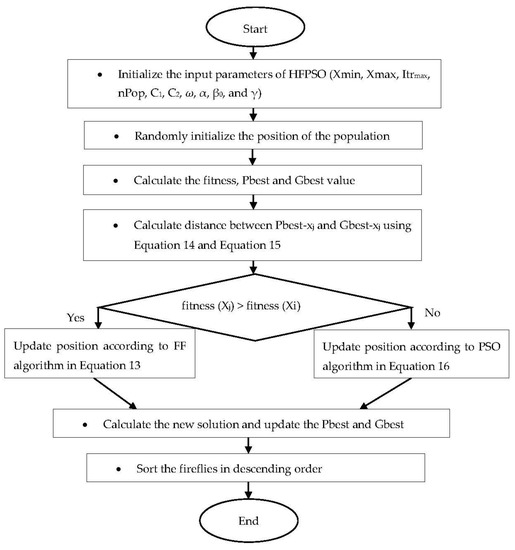 Start

• Initialize the input parameters of HFPSO (Xmin, Xmax, $Itr_{max}$, nPop, $C_1$, $C_2$, $\omega$, $\alpha$, $\beta_0$, and $\gamma$)

• Randomly initialize the position of the population

• Calculate the fitness, Pbest and Gbest value

• Calculate distance between Pbest-$x_j$ and Gbest-$x_j$ using Equation 14 and Equation 15

fitness ($X_j$) > fitness (Xi)

Yes

No

Update position according to FF algorithm in Equation 13

Update position according to PSO algorithm in Equation 16

• Calculate the new solution and update the Pbest and Gbest

• Sort the fireflies in descending order

End